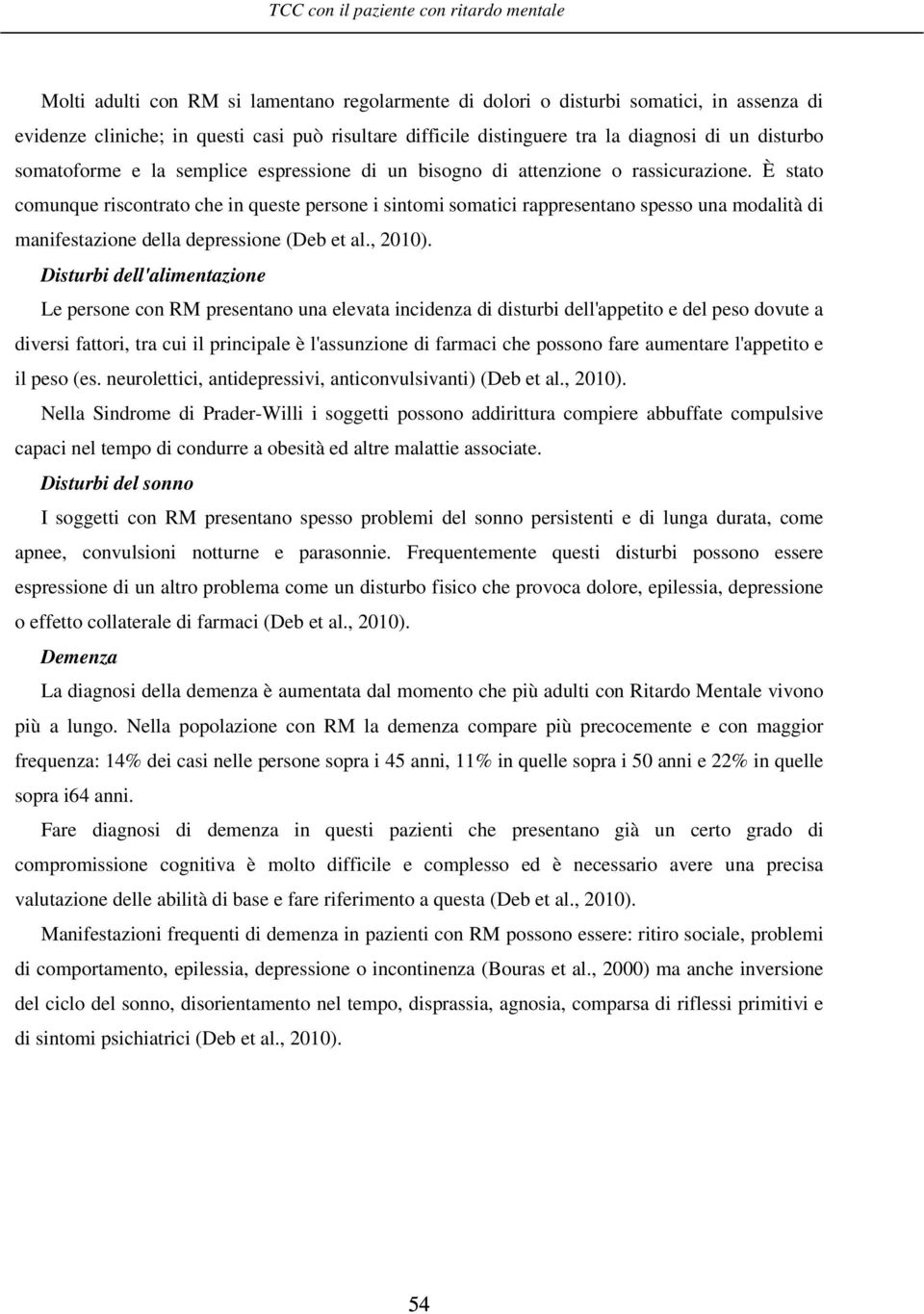 TCC con il paziente con ritardo mentale

Molti adulti con RM si lamentano regolarmente di dolori o disturbi somatici, in assenza di evidenze cliniche; in questi casi può risultare difficile distinguere tra la diagnosi di un disturbo somatoforme e la semplice espressione di un bisogno di attenzione o rassicurazione. È stato comunque riscontrato che in queste persone i sintomi somatici rappresentano spesso una modalità di manifestazione della depressione (Deb et al., 2010).

Disturbi dell'alimentazione

Le persone con RM presentano una elevata incidenza di disturbi dell'appetito e del peso dovute a diversi fattori, tra cui il principale è l'assunzione di farmaci che possono fare aumentare l'appetito e il peso (es. neurolettici, antidepressivi, anticonvulsivanti) (Deb et al., 2010).

Nella Sindrome di Prader-Willi i soggetti possono addirittura compiere abbuffate compulsive capaci nel tempo di condurre a obesità ed altre malattie associate.

Disturbi del sonno

I soggetti con RM presentano spesso problemi del sonno persistenti e di lunga durata, come apnee, convulsioni notturne e parasonnie. Frequentemente questi disturbi possono essere espressione di un altro problema come un disturbo fisico che provoca dolore, epilessia, depressione o effetto collaterale di farmaci (Deb et al., 2010).

Demenza

La diagnosi della demenza è aumentata dal momento che più adulti con Ritardo Mentale vivono più a lungo. Nella popolazione con RM la demenza compare più precocemente e con maggior frequenza: 14% dei casi nelle persone sopra i 45 anni, 11% in quelle sopra i 50 anni e 22% in quelle sopra i64 anni.

Fare diagnosi di demenza in questi pazienti che presentano già un certo grado di compromissione cognitiva è molto difficile e complesso ed è necessario avere una precisa valutazione delle abilità di base e fare riferimento a questa (Deb et al., 2010).

Manifestazioni frequenti di demenza in pazienti con RM possono essere: ritiro sociale, problemi di comportamento, epilessia, depressione o incontinenza (Bouras et al., 2000) ma anche inversione del ciclo del sonno, disorientamento nel tempo, disprassia, agnosia, comparsa di riflessi primitivi e di sintomi psichiatrici (Deb et al., 2010).

54